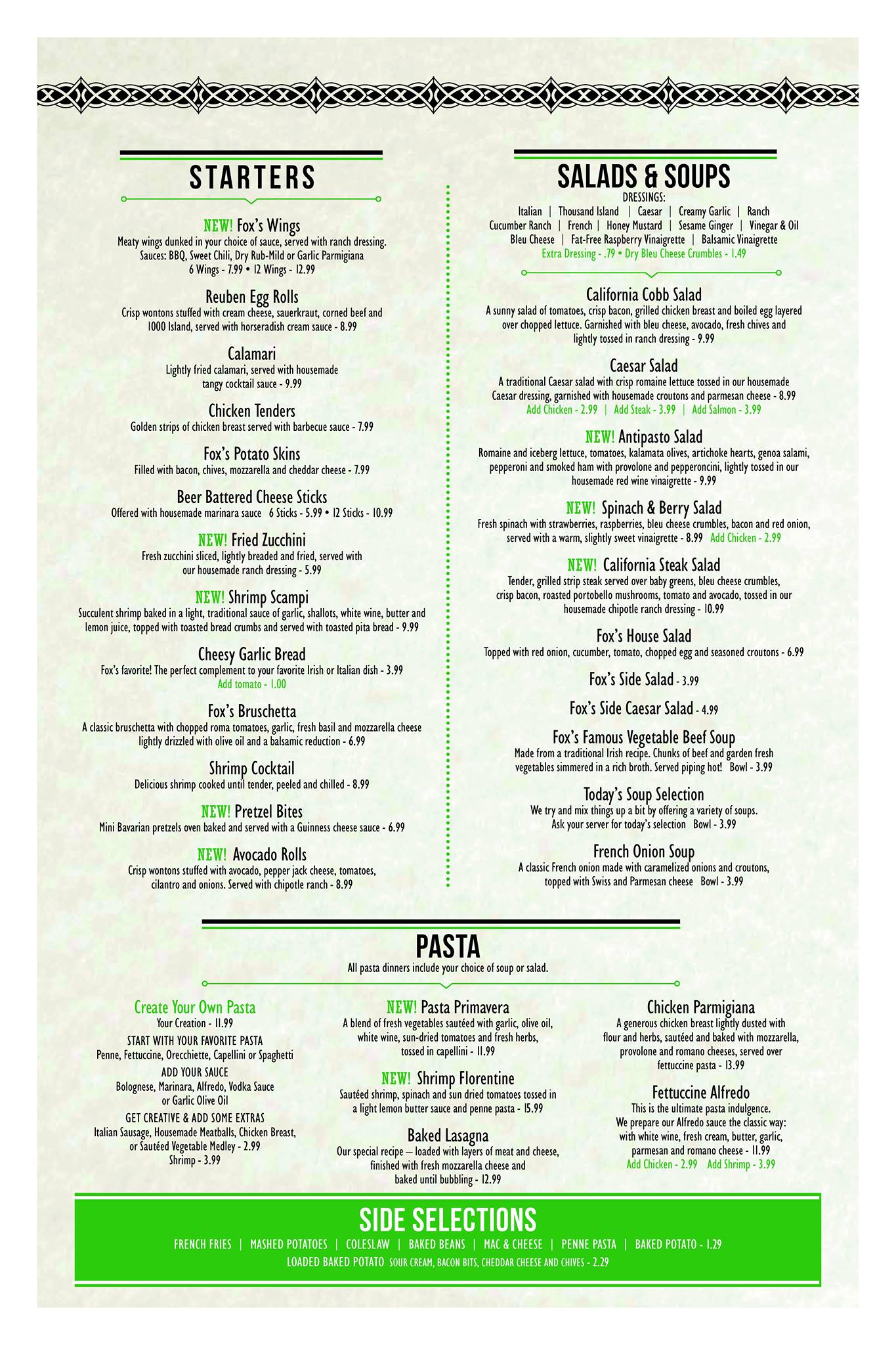 STARTERS

NEW! Fox's Wings
Meaty wings dunked in your choice of sauce, served with ranch dressing. Sauces: BBQ, Sweet Chili, Dry Rub-Mild or Garlic Parmigiana
6 Wings - 7.99 • 12 Wings - 12.99

Reuben Egg Rolls
Crisp wontons stuffed with cream cheese, sauerkraut, corned beef and 1000 Island, served with horseradish cream sauce - 8.99

Calamari
Lightly fried calamari, served with housemade tangy cocktail sauce - 9.99

Chicken Tenders
Golden strips of chicken breast served with barbecue sauce - 7.99

Fox's Potato Skins
Filled with bacon, chives, mozzarella and cheddar cheese - 7.99

Beer Battered Cheese Sticks
Offered with housemade marinara sauce 6 Sticks - 5.99 • 12 Sticks - 10.99

NEW! Fried Zucchini
Fresh zucchini sliced, lightly breaded and fried, served with our housemade ranch dressing - 5.99

NEW! Shrimp Scampi
Succulent shrimp baked in a light, traditional sauce of garlic, shallots, white wine, butter and lemon juice, topped with toasted bread crumbs and served with toasted pita bread - 9.99

Cheesy Garlic Bread
Fox's favorite! The perfect complement to your favorite Irish or Italian dish - 3.99
Add tomato - 1.00

Fox's Bruschetta
A classic bruschetta with chopped roma tomatoes, garlic, fresh basil and mozzarella cheese lightly drizzled with olive oil and a balsamic reduction - 6.99

Shrimp Cocktail
Delicious shrimp cooked until tender, peeled and chilled - 8.99

NEW! Pretzel Bites
Mini Bavarian pretzels oven baked and served with a Guinness cheese sauce - 6.99

NEW! Avocado Rolls
Crisp wontons stuffed with avocado, pepper jack cheese, tomatoes, cilantro and onions. Served with chipotle ranch - 8.99

SALADS & SOUPS
DRESSINGS:
Italian | Thousand Island | Caesar | Creamy Garlic | Ranch
Cucumber Ranch | French | Honey Mustard | Sesame Ginger | Vinegar & Oil
Bleu Cheese | Fat-Free Raspberry Vinaigrette | Balsamic Vinaigrette
Extra Dressing - .79 • Dry Bleu Cheese Crumbles - 1.49

California Cobb Salad
A sunny salad of tomatoes, crisp bacon, grilled chicken breast and boiled egg layered over chopped lettuce. Garnished with bleu cheese, avocado, fresh chives and lightly tossed in ranch dressing - 9.99

Caesar Salad
A traditional Caesar salad with crisp romaine lettuce tossed in our housemade Caesar dressing, garnished with housemade croutons and parmesan cheese - 8.99
Add Chicken - 2.99 | Add Steak - 3.99 | Add Salmon - 3.99

NEW! Antipasto Salad
Romaine and iceberg lettuce, tomatoes, kalamata olives, artichoke hearts, genoa salami, pepperoni and smoked ham with provolone and pepperoncini, lightly tossed in our housemade red wine vinaigrette - 9.99

NEW! Spinach & Berry Salad
Fresh spinach with strawberries, raspberries, bleu cheese crumbles, bacon and red onion, served with a warm, slightly sweet vinaigrette - 8.99 Add Chicken - 2.99

NEW! California Steak Salad
Tender, grilled strip steak served over baby greens, bleu cheese crumbles, crisp bacon, roasted portobello mushrooms, tomato and avocado, tossed in our housemade chipotle ranch dressing - 10.99

Fox's House Salad
Topped with red onion, cucumber, tomato, chopped egg and seasoned croutons - 6.99

Fox's Side Salad - 3.99

Fox's Side Caesar Salad - 4.99

Fox's Famous Vegetable Beef Soup
Made from a traditional Irish recipe. Chunks of beef and garden fresh vegetables simmered in a rich broth. Served piping hot! Bowl - 3.99

Today's Soup Selection
We try and mix things up a bit by offering a variety of soups. Ask your server for today's selection Bowl - 3.99

French Onion Soup
A classic French onion made with caramelized onions and croutons, topped with Swiss and Parmesan cheese Bowl - 3.99

PASTA
All pasta dinners include your choice of soup or salad.

Create Your Own Pasta
Your Creation - 11.99
START WITH YOUR FAVORITE PASTA
Penne, Fettuccine, Orecchiette, Capellini or Spaghetti
ADD YOUR SAUCE
Bolognese, Marinara, Alfredo, Vodka Sauce or Garlic Olive Oil
GET CREATIVE & ADD SOME EXTRAS
Italian Sausage, Housemade Meatballs, Chicken Breast, or Sautéed Vegetable Medley - 2.99
Shrimp - 3.99

NEW! Pasta Primavera
A blend of fresh vegetables sautéed with garlic, olive oil, white wine, sun-dried tomatoes and fresh herbs, tossed in capellini - 11.99

NEW! Shrimp Florentine
Sautéed shrimp, spinach and sun dried tomatoes tossed in a light lemon butter sauce and penne pasta - 15.99

Baked Lasagna
Our special recipe — loaded with layers of meat and cheese, finished with fresh mozzarella cheese and baked until bubbling - 12.99

Chicken Parmigiana
A generous chicken breast lightly dusted with flour and herbs, sautéed and baked with mozzarella, provolone and romano cheeses, served over fettuccine pasta - 13.99

Fettuccine Alfredo
This is the ultimate pasta indulgence. We prepare our Alfredo sauce the classic way: with white wine, fresh cream, butter, garlic, parmesan and romano cheese - 11.99
Add Chicken - 2.99 Add Shrimp - 3.99

SIDE SELECTIONS
FRENCH FRIES | MASHED POTATOES | COLESLAW | BAKED BEANS | MAC & CHEESE | PENNE PASTA | BAKED POTATO - 1.29
LOADED BAKED POTATO SOUR CREAM, BACON BITS, CHEDDAR CHEESE AND CHIVES - 2.29